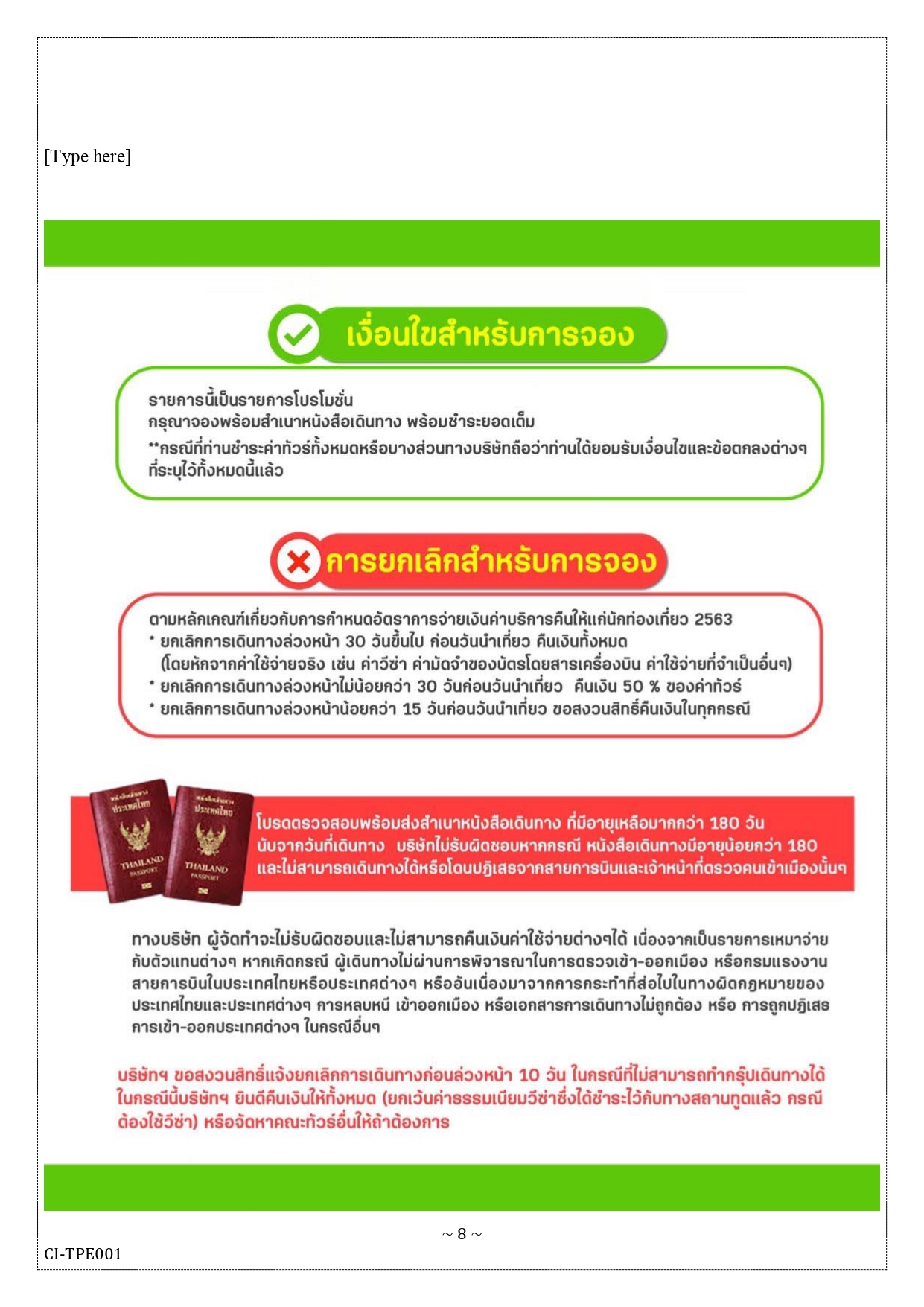 [Type here]

เงื่อนไขสำหรับการจอง

รายการนี้เป็นรายการโปรโมชั่น
กรุณาจองพร้อมสำเนาหนังสือเดินทาง พร้อมชำระยอดเต็ม
**กรณีที่ท่านชำระค่าทัวร์ทั้งหมดหรือบางส่วนทางบริษัทถือว่าท่านได้ยอมรับเงื่อนไขและข้อตกลงต่างๆ ที่ระบุไว้ทั้งหมดนี้แล้ว

การยกเลิกสำหรับการจอง

ตามหลักเกณฑ์เกี่ยวกับการกำหนดอัตราการจ่ายเงินค่าบริการคืนให้แก่นักท่องเที่ยว 2563
* ยกเลิกการเดินทางล่วงหน้า 30 วันขึ้นไป ก่อนวันนำเที่ยว คืนเงินทั้งหมด
(โดยหักจากค่าใช้จ่ายจริง เช่น ค่าวีซ่า ค่ามัดจำของบัตรโดยสารเครื่องบิน ค่าใช้จ่ายที่จำเป็นอื่นๆ)
* ยกเลิกการเดินทางล่วงหน้าไม่น้อยกว่า 30 วันก่อนวันนำเที่ยว คืนเงิน 50 % ของค่าทัวร์
* ยกเลิกการเดินทางล่วงหน้าน้อยกว่า 15 วันก่อนวันนำเที่ยว ขอสงวนสิทธิ์คืนเงินในทุกกรณี

หนังสือเดินทาง ประเทศไทย THAILAND PASSPORT
หนังสือเดินทาง ประเทศไทย THAILAND PASSPORT

โปรดตรวจสอบพร้อมส่งสำเนาหนังสือเดินทาง ที่มีอายุเหลือมากกว่า 180 วัน นับจากวันที่เดินทาง บริษัทไม่รับผิดชอบหากกรณี หนังสือเดินทางมีอายุน้อยกว่า 180 และไม่สามารถเดินทางได้หรือโดนปฏิเสธจากสายการบินและเจ้าหน้าที่ตรวจคนเข้าเมืองนั้นๆ

ทางบริษัท ผู้จัดทำจะไม่รับผิดชอบและไม่สามารถคืนเงินค่าใช้จ่ายต่างๆได้ เนื่องจากเป็นรายการเหมาจ่ายกับตัวแทนต่างๆ หากเกิดกรณี ผู้เดินทางไม่ผ่านการพิจารณาในการตรวจเข้า-ออกเมือง หรือกรมแรงงาน สายการบินในประเทศไทยหรือประเทศต่างๆ หรืออันเนื่องมาจากการกระทำที่ส่อไปในทางผิดกฎหมายของประเทศไทยและประเทศต่างๆ การหลบหนี เข้าออกเมือง หรือเอกสารการเดินทางไม่ถูกต้อง หรือ การถูกปฏิเสธการเข้า-ออกประเทศต่างๆ ในกรณีอื่นๆ

บริษัทฯ ขอสงวนสิทธิ์แจ้งยกเลิกการเดินทางก่อนล่วงหน้า 10 วัน ในกรณีที่ไม่สามารถทำกรุ๊ปเดินทางได้ ในกรณีนี้บริษัทฯ ยินดีคืนเงินให้ทั้งหมด (ยกเว้นค่าธรรมเนียมวีซ่าซึ่งได้ชำระไว้กับทางสถานทูตแล้ว กรณีต้องใช้วีซ่า) หรือจัดหาคณะทัวร์อื่นให้ถ้าต้องการ

~ 8 ~
CI-TPE001